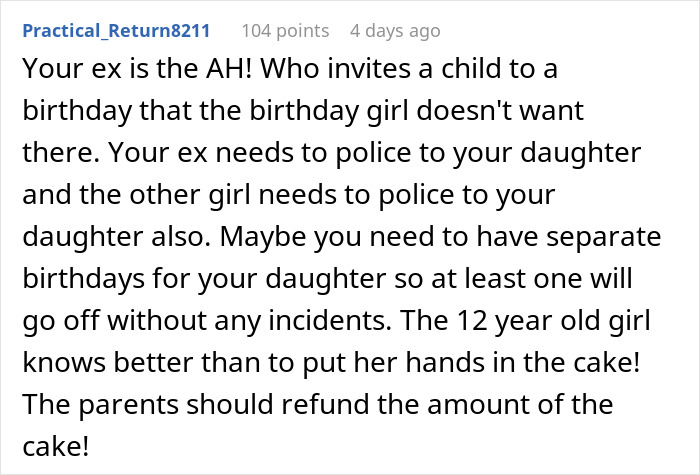 Practical_Return8211 104 points 4 days ago

Your ex is the AH! Who invites a child to a birthday that the birthday girl doesn't want there. Your ex needs to police to your daughter and the other girl needs to police to your daughter also. Maybe you need to have separate birthdays for your daughter so at least one will go off without any incidents. The 12 year old girl knows better than to put her hands in the cake! The parents should refund the amount of the cake!